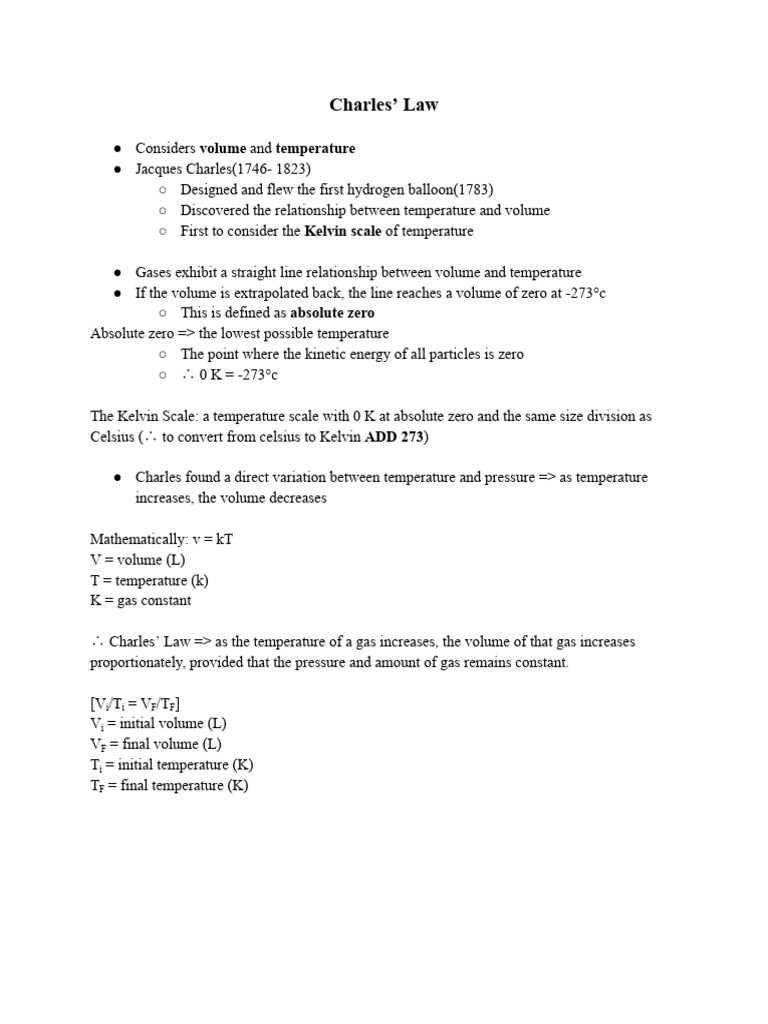 Charles' Law

• Considers volume and temperature
• Jacques Charles(1746- 1823)
○ Designed and flew the first hydrogen balloon(1783)
○ Discovered the relationship between temperature and volume
○ First to consider the Kelvin scale of temperature

• Gases exhibit a straight line relationship between volume and temperature
• If the volume is extrapolated back, the line reaches a volume of zero at -273°c
○ This is defined as absolute zero
Absolute zero => the lowest possible temperature
○ The point where the kinetic energy of all particles is zero
○ ∴ 0 K = -273°c

The Kelvin Scale: a temperature scale with 0 K at absolute zero and the same size division as Celsius (∴ to convert from celsius to Kelvin ADD 273)

• Charles found a direct variation between temperature and pressure => as temperature increases, the volume decreases

Mathematically: v = kT
V = volume (L)
T = temperature (k)
K = gas constant

∴ Charles' Law => as the temperature of a gas increases, the volume of that gas increases proportionately, provided that the pressure and amount of gas remains constant.

[$V_i/T_i = V_F/T_F$]
$V_i$ = initial volume (L)
$V_F$ = final volume (L)
$T_i$ = initial temperature (K)
$T_F$ = final temperature (K)